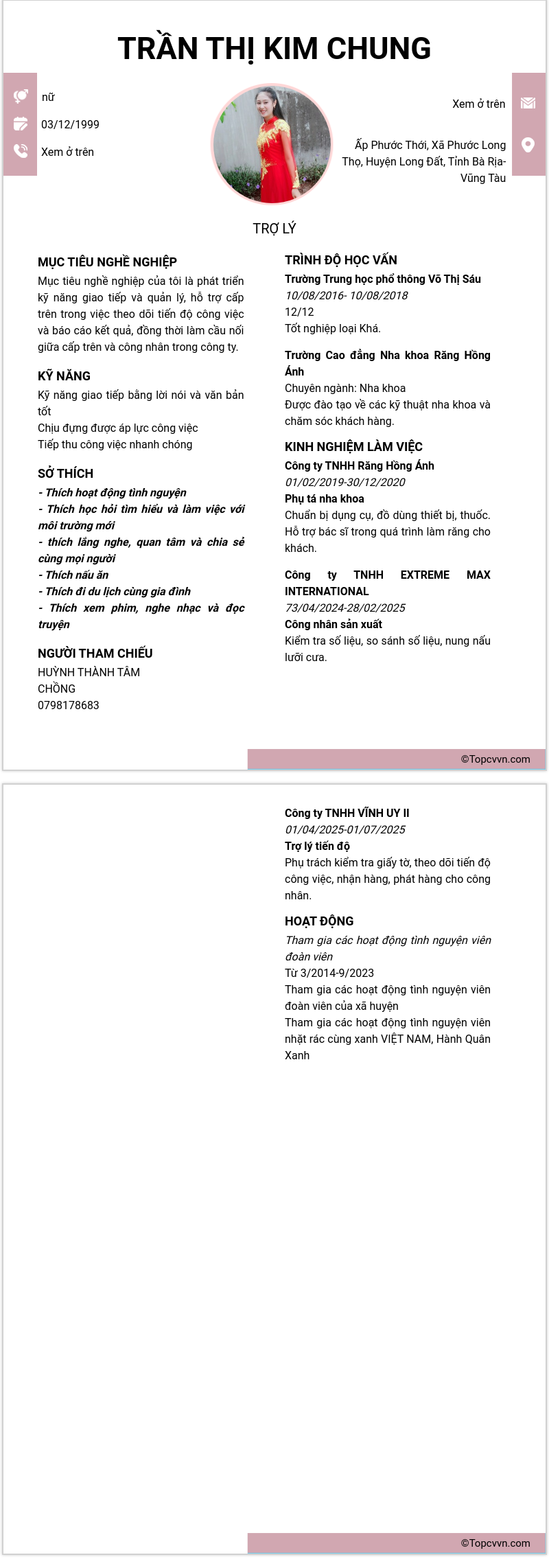 TRẦN THỊ KIM CHUNG

nữ
03/12/1999
Xem ở trên

Xem ở trên

Ấp Phước Thới, Xã Phước Long Thọ, Huyện Long Đất, Tỉnh Bà Rịa-Vũng Tàu

TRỢ LÝ

MỤC TIÊU NGHỀ NGHIỆP
Mục tiêu nghề nghiệp của tôi là phát triển kỹ năng giao tiếp và quản lý, hỗ trợ cấp trên trong việc theo dõi tiến độ công việc và báo cáo kết quả, đồng thời làm cầu nối giữa cấp trên và công nhân trong công ty.

KỸ NĂNG
Kỹ năng giao tiếp bằng lời nói và văn bản tốt
Chịu đựng được áp lực công việc
Tiếp thu công việc nhanh chóng

SỞ THÍCH
- Thích hoạt động tình nguyện
- Thích học hỏi tìm hiểu và làm việc với môi trường mới
- thích lắng nghe, quan tâm và chia sẻ cùng mọi người
- Thích nấu ăn
- Thích đi du lịch cùng gia đình
- Thích xem phim, nghe nhạc và đọc truyện

NGƯỜI THAM CHIẾU
HUỲNH THÀNH TÂM
CHỒNG
0798178683

TRÌNH ĐỘ HỌC VẤN
Trường Trung học phổ thông Võ Thị Sáu
10/08/2016- 10/08/2018
12/12
Tốt nghiệp loại Khá.

Trường Cao đẳng Nha khoa Răng Hồng Ánh
Chuyên ngành: Nha khoa
Được đào tạo về các kỹ thuật nha khoa và chăm sóc khách hàng.

KINH NGHIỆM LÀM VIỆC
Công ty TNHH Răng Hồng Ánh
01/02/2019-30/12/2020
Phụ tá nha khoa
Chuẩn bị dụng cụ, đồ dùng thiết bị, thuốc. Hỗ trợ bác sĩ trong quá trình làm răng cho khách.

Công ty TNHH EXTREME MAX INTERNATIONAL
73/04/2024-28/02/2025
Công nhân sản xuất
Kiểm tra số liệu, so sánh số liệu, nung nấu lưỡi cưa.

©Topcvvn.com

Công ty TNHH VĨNH UY II
01/04/2025-01/07/2025
Trợ lý tiến độ
Phụ trách kiểm tra giấy tờ, theo dõi tiến độ công việc, nhận hàng, phát hàng cho công nhân.

HOẠT ĐỘNG
Tham gia các hoạt động tình nguyện viên đoàn viên
Từ 3/2014-9/2023
Tham gia các hoạt động tình nguyện viên đoàn viên của xã huyện
Tham gia các hoạt động tình nguyện viên nhặt rác cùng xanh VIỆT NAM, Hành Quân Xanh

©Topcvvn.com